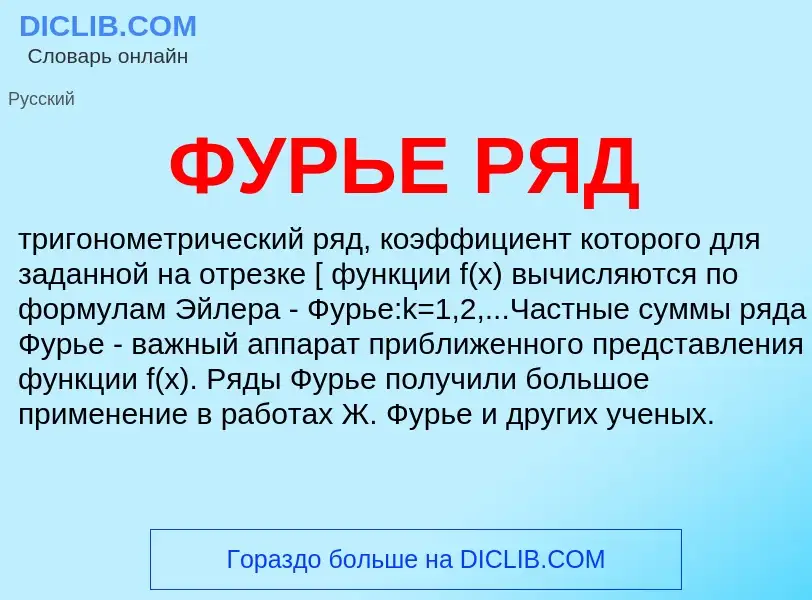 DICLIB.COM
Словарь онлайн

Русский

ФУРЬЕ РЯД

тригонометрический ряд, коэффициент которого для заданной на отрезке [ функции f(x) вычисляются по формулам Эйлера - Фурье:k=1,2,...Частные суммы ряда Фурье - важный аппарат приближенного представления функции f(x). Ряды Фурье получили большое применение в работах Ж. Фурье и других ученых.

Гораздо больше на DICLIB.COM